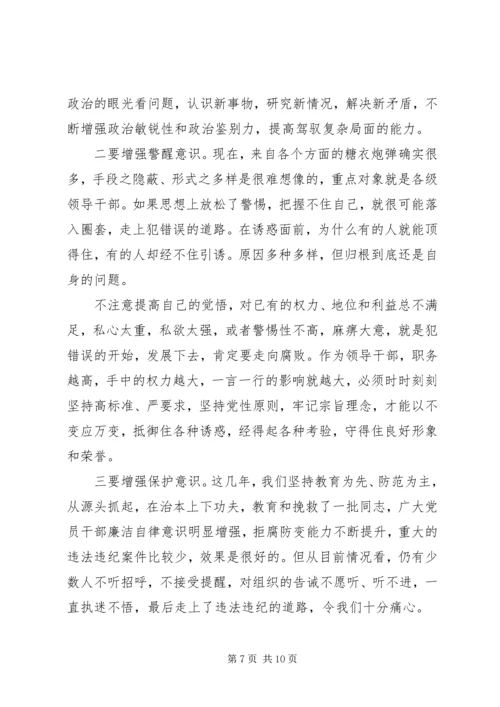 政治的眼光看问题，认识新事物，研究新情况，解决新矛盾，不断增强政治敏锐性和政治鉴别力，提高驾驭复杂局面的能力。

二要增强警醒意识。现在，来自各个方面的糖衣炮弹确实很多，手段之隐蔽、形式之多样是很难想像的，重点对象就是各级领导干部。如果思想上放松了警惕，把握不住自己，就很可能落入圈套，走上犯错误的道路。在诱惑面前，为什么有的人就能顶得住，有的人却经不住引诱。原因多种多样，但归根到底还是自身的问题。

不注意提高自己的觉悟，对已有的权力、地位和利益总不满足，私心太重，私欲太强，或者警惕性不高，麻痹大意，就是犯错误的开始，发展下去，肯定要走向腐败。作为领导干部，职务越高，手中的权力越大，一言一行的影响就越大，必须时时刻刻坚持高标准、严要求，坚持党性原则，牢记宗旨理念，才能以不变应万变，抵御住各种诱惑，经得起各种考验，守得住良好形象和荣誉。

三要增强保护意识。这几年，我们坚持教育为先、防范为主，从源头抓起，在治本上下功夫，教育和挽救了一批同志，广大党员干部廉洁自律意识明显增强，拒腐防变能力不断提升，重大的违法违纪案件比较少，效果是很好的。但从目前情况看，仍有少数人不听招呼，不接受提醒，对组织的告诫不愿听、听不进，一直执迷不悟，最后走上了违法违纪的道路，令我们十分痛心。

第 7 页 共 10 页